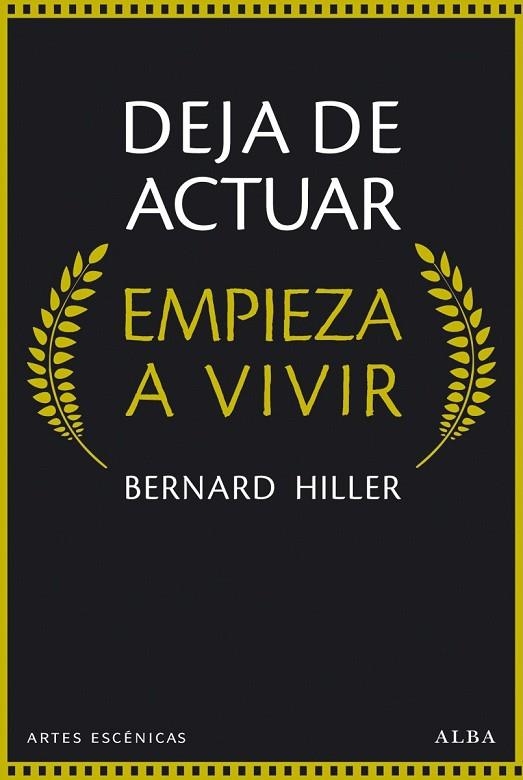 DEJA DE ACTUAR

EMPIEZA A VIVIR

BERNARD HILLER

ARTES ESCÉNICAS

ALBA